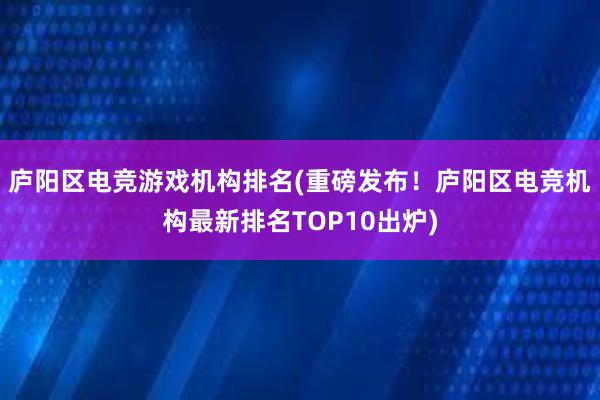 庐阳区电竞游戏机构排名(重磅发布！庐阳区电竞机构最新排名TOP10出炉)